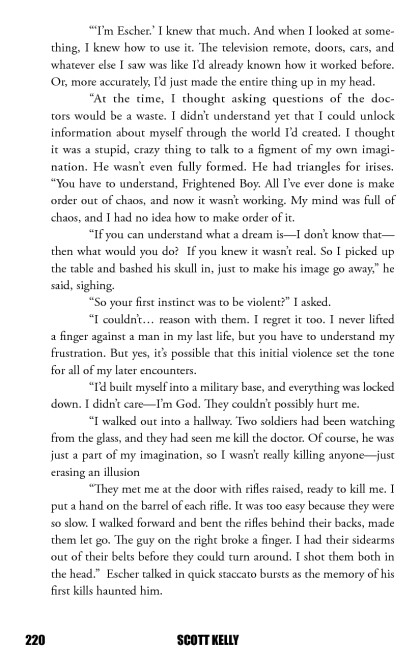 "'I'm Escher.' I knew that much. And when I looked at something, I knew how to use it. The television remote, doors, cars, and whatever else I saw was like I'd already known how it worked before. Or, more accurately, I'd just made the entire thing up in my head.

"At the time, I thought asking questions of the doctors would be a waste. I didn't understand yet that I could unlock information about myself through the world I'd created. I thought it was a stupid, crazy thing to talk to a figment of my own imagination. He wasn't even fully formed. He had triangles for irises. "You have to understand, Frightened Boy. All I've ever done is make order out of chaos, and now it wasn't working. My mind was full of chaos, and I had no idea how to make order of it.

"If you can understand what a dream is—I don't know that—then what would you do? If you knew it wasn't real. So I picked up the table and bashed his skull in, just to make his image go away," he said, sighing.

"So your first instinct was to be violent?" I asked.

"I couldn't… reason with them. I regret it too. I never lifted a finger against a man in my last life, but you have to understand my frustration. But yes, it's possible that this initial violence set the tone for all of my later encounters.

"I'd built myself into a military base, and everything was locked down. I didn't care—I'm God. They couldn't possibly hurt me.

"I walked out into a hallway. Two soldiers had been watching from the glass, and they had seen me kill the doctor. Of course, he was just a part of my imagination, so I wasn't really killing anyone—just erasing an illusion

"They met me at the door with rifles raised, ready to kill me. I put a hand on the barrel of each rifle. It was too easy because they were so slow. I walked forward and bent the rifles behind their backs, made them let go. The guy on the right broke a finger. I had their sidearms out of their belts before they could turn around. I shot them both in the head." Escher talked in quick staccato bursts as the memory of his first kills haunted him.

220 SCOTT KELLY